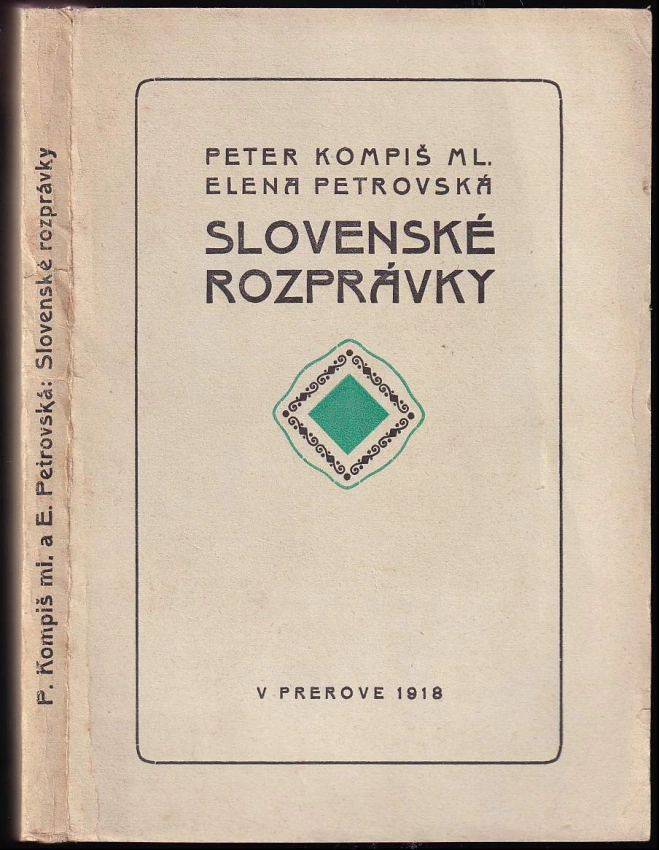 P. Kompiš ml. a E. Petrovská: Slovenské rozprávky

PETER KOMPIŠ ML.
ELENA PETROVSKÁ

SLOVENSKÉ
ROZPRÁVKY

V PREROVE 1918